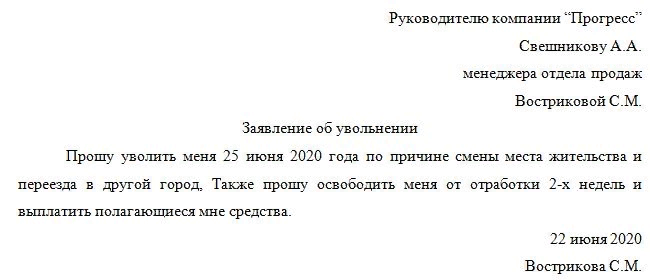 Руководителю компании “Прогресс”

Свешникову А.А.

менеджера отдела продаж

Востриковой С.М.

Заявление об увольнении

Прошу уволить меня 25 июня 2020 года по причине смены места жительства и переезда в другой город, Также прошу освободить меня от отработки 2-х недель и выплатить полагающиеся мне средства.

22 июня 2020

Вострикова С.М.